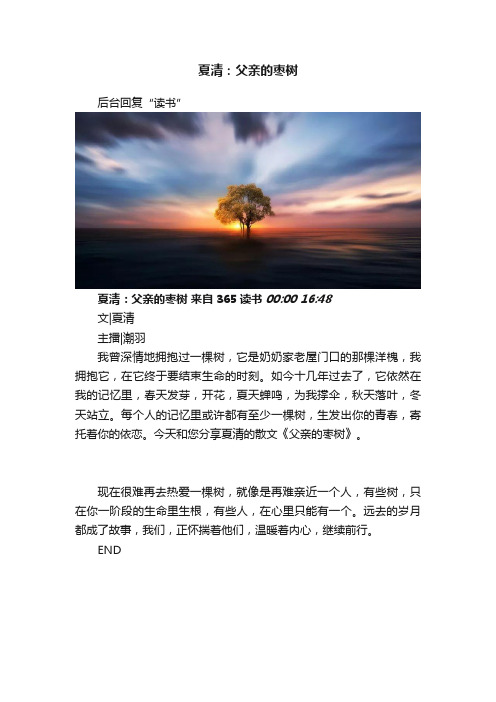 夏清：父亲的枣树

后台回复“读书”

夏清：父亲的枣树 来自 365 读书 00:00 16:48

文|夏清

主播|潮羽

我曾深情地拥抱过一棵树，它是奶奶家老屋门口的那棵洋槐，我拥抱它，在它终于要结束生命的时刻。如今十几年过去了，它依然在我的记忆里，春天发芽，开花，夏天蝉鸣，为我撑伞，秋天落叶，冬天站立。每个人的记忆里或许都有至少一棵树，生发出你的青春，寄托着你的依恋。今天和您分享夏清的散文《父亲的枣树》。

现在很难再去热爱一棵树，就像是再难亲近一个人，有些树，只在你一阶段的生命里生根，有些人，在心里只能有一个。远去的岁月都成了故事，我们，正怀揣着他们，温暖着内心，继续前行。

END